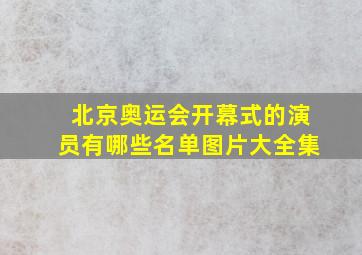 北京奥运会开幕式的演员有哪些名单图片大全集